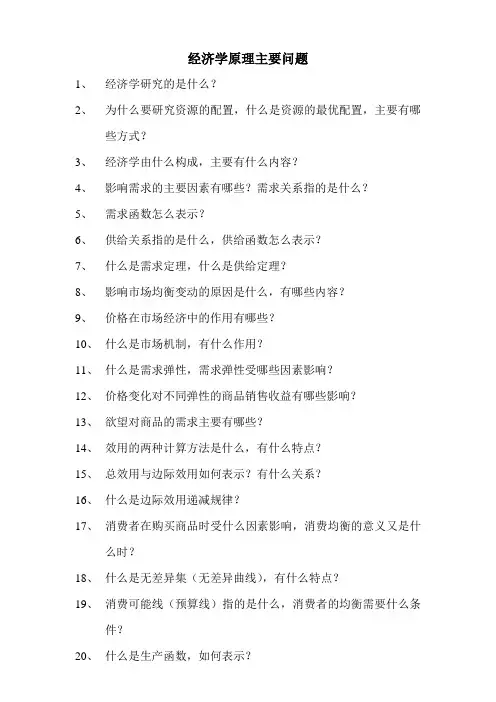 经济学原理主要问题

1、 经济学研究的是什么？

2、 为什么要研究资源的配置，什么是资源的最优配置，主要有哪些方式？

3、 经济学由什么构成，主要有什么内容？

4、 影响需求的主要因素有哪些？需求关系指的是什么？

5、 需求函数怎么表示？

6、 供给关系指的是什么，供给函数怎么表示？

7、 什么是需求定理，什么是供给定理？

8、 影响市场均衡变动的原因是什么，有哪些内容？

9、 价格在市场经济中的作用有哪些？

10、 什么是市场机制，有什么作用？

11、 什么是需求弹性，需求弹性受哪些因素影响？

12、 价格变化对不同弹性的商品销售收益有哪些影响？

13、 欲望对商品的需求主要有哪些？

14、 效用的两种计算方法是什么，有什么特点？

15、 总效用与边际效用如何表示？有什么关系？

16、 什么是边际效用递减规律？

17、 消费者在购买商品时受什么因素影响，消费均衡的意义又是什么时？

18、 什么是无差异集（无差异曲线），有什么特点？

19、 消费可能线（预算线）指的是什么，消费者的均衡需要什么条件？

20、 什么是生产函数，如何表示？